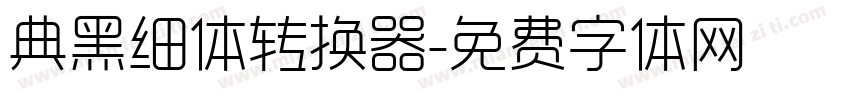 典黑细体转换器-免费字体网